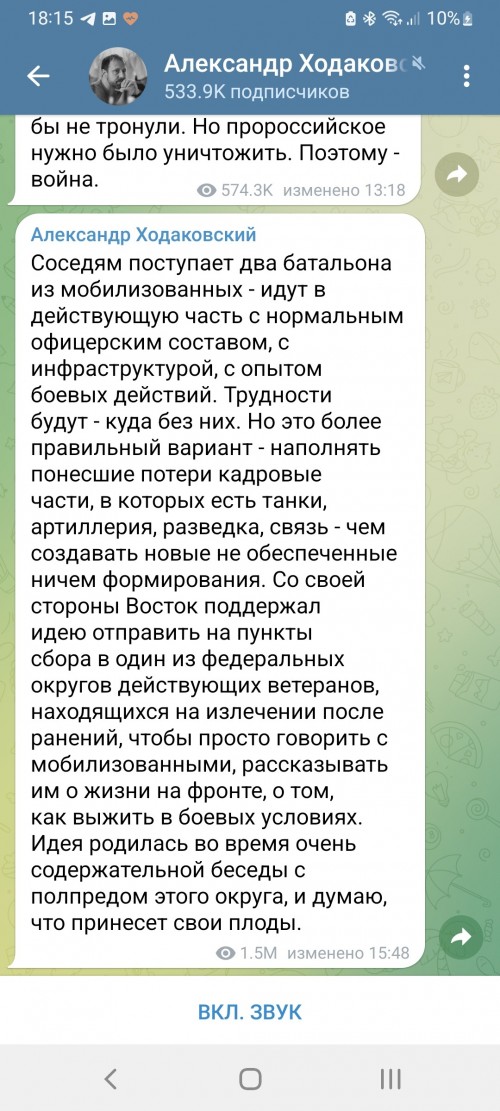 18:15 10%

Александр Ходаков
533.9K подписчиков

бы не тронули. Но пророссийское нужно было уничтожить. Поэтому - война.

574.3K изменено 13:18

Александр Ходаковский

Соседям поступает два батальона из мобилизованных - идут в действующую часть с нормальным офицерским составом, с инфраструктурой, с опытом боевых действий. Трудности будут - куда без них. Но это более правильный вариант - наполнять понесшие потери кадровые части, в которых есть танки, артиллерия, разведка, связь - чем создавать новые не обеспеченные ничем формирования. Со своей стороны Восток поддержал идею отправить на пункты сбора в один из федеральных округов действующих ветеранов, находящихся на излечении после ранений, чтобы просто говорить с мобилизованными, рассказывать им о жизни на фронте, о том, как выжить в боевых условиях. Идея родилась во время очень содержательной беседы с полпредом этого округа, и думаю, что принесет свои плоды.

1.5M изменено 15:48

ВКЛ. ЗВУК